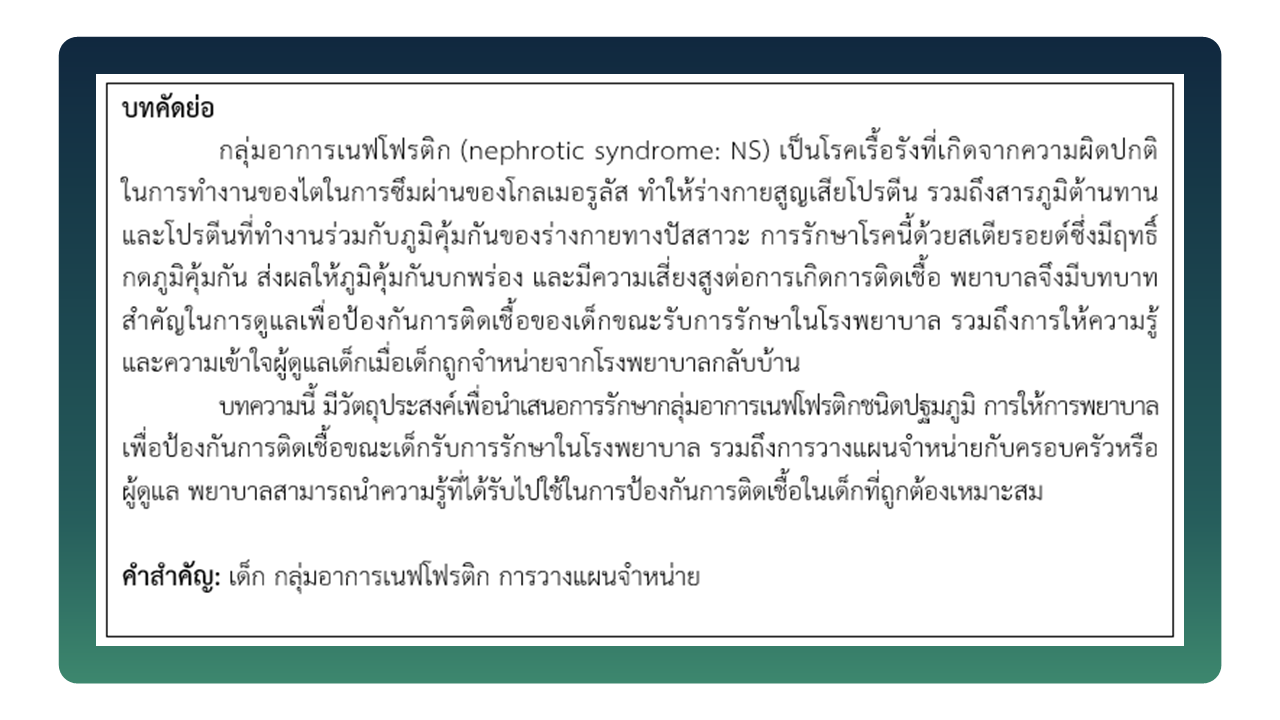 บทคัดย่อ

กลุ่มอาการเนฟโฟรติก (nephrotic syndrome: NS) เป็นโรคเรื้อรังที่เกิดจากความผิดปกติในการทำงานของไตในการซึมผ่านของโกลเมอรูลัส ทำให้ร่างกายสูญเสียโปรตีน รวมถึงสารภูมิต้านทานและโปรตีนที่ทำงานร่วมกับภูมิคุ้มกันของร่างกายทางปัสสาวะ การรักษาโรคนี้ด้วยสเตียรอยด์ซึ่งมีฤทธิ์กดภูมิคุ้มกัน ส่งผลให้ภูมิคุ้มกันบกพร่อง และมีความเสี่ยงสูงต่อการเกิดการติดเชื้อ พยาบาลจึงมีบทบาทสำคัญในการดูแลเพื่อป้องกันการติดเชื้อของเด็กขณะรับการรักษาในโรงพยาบาล รวมถึงการให้ความรู้และความเข้าใจผู้ดูแลเด็กเมื่อเด็กถูกจำหน่ายจากโรงพยาบาลกลับบ้าน

บทความนี้ มีวัตถุประสงค์เพื่อนำเสนอการรักษากลุ่มอาการเนฟโฟรติกชนิดปฐมภูมิ การให้การพยาบาลเพื่อป้องกันการติดเชื้อขณะเด็กรับการรักษาในโรงพยาบาล รวมถึงการวางแผนจำหน่ายกับครอบครัวหรือผู้ดูแล พยาบาลสามารถนำความรู้ที่ได้รับไปใช้ในการป้องกันการติดเชื้อในเด็กที่ถูกต้องเหมาะสม

คำสำคัญ: เด็ก กลุ่มอาการเนฟโฟรติก การวางแผนจำหน่าย